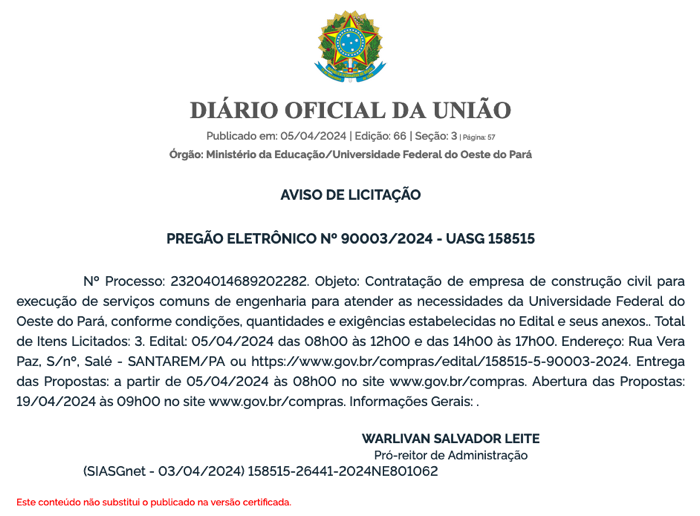 DIÁRIO OFICIAL DA UNIÃO

Publicado em: 05/04/2024 | Edição: 66 | Seção: 3 | Página: 57

Órgão: Ministério da Educação/Universidade Federal do Oeste do Pará

AVISO DE LICITAÇÃO

PREGÃO ELETRÔNICO Nº 90003/2024 - UASG 158515

Nº Processo: 23204014689202282. Objeto: Contratação de empresa de construção civil para execução de serviços comuns de engenharia para atender as necessidades da Universidade Federal do Oeste do Pará, conforme condições, quantidades e exigências estabelecidas no Edital e seus anexos.. Total de Itens Licitados: 3. Edital: 05/04/2024 das 08h00 às 12h00 e das 14h00 às 17h00. Endereço: Rua Vera Paz, S/nº, Salé - SANTAREM/PA ou https://www.gov.br/compras/edital/158515-5-90003-2024. Entrega das Propostas: a partir de 05/04/2024 às 08h00 no site www.gov.br/compras. Abertura das Propostas: 19/04/2024 às 09h00 no site www.gov.br/compras. Informações Gerais: .

WARLIVAN SALVADOR LEITE

Pró-reitor de Administração

(SIASGnet - 03/04/2024) 158515-26441-2024NE801062

Este conteúdo não substitui o publicado na versão certificada.